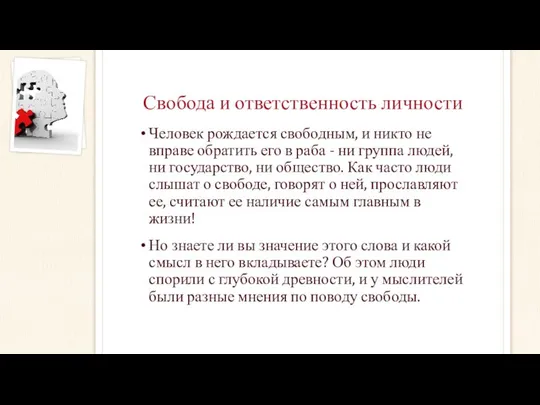 Свобода и ответственность личности

• Человек рождается свободным, и никто не вправе обратить его в раба - ни группа людей, ни государство, ни общество. Как часто люди слышат о свободе, говорят о ней, прославляют ее, считают ее наличие самым главным в жизни!

• Но знаете ли вы значение этого слова и какой смысл в него вкладываете? Об этом люди спорили с глубокой древности, и у мыслителей были разные мнения по поводу свободы.